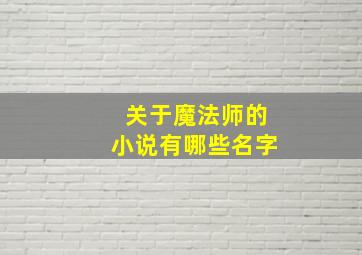 关于魔法师的
小说有哪些名字